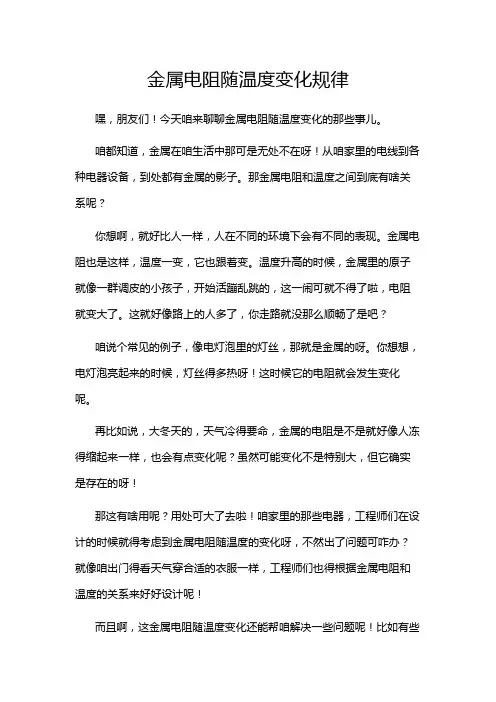 金属电阻随温度变化规律

嘿，朋友们！今天咱来聊聊金属电阻随温度变化的那些事儿。

咱都知道，金属在咱生活中那可是无处不在呀！从咱家里的电线到各种电器设备，到处都有金属的影子。那金属电阻和温度之间到底有啥关系呢？

你想啊，就好比人一样，人在不同的环境下会有不同的表现。金属电阻也是这样，温度一变，它也跟着变。温度升高的时候，金属里的原子就像一群调皮的小孩子，开始活蹦乱跳的，这一闹可就不得了啦，电阻就变大了。这就好像路上的人多了，你走路就没那么顺畅了是吧？

咱说个常见的例子，像电灯泡里的灯丝，那就是金属的呀。你想想，电灯泡亮起来的时候，灯丝得多热呀！这时候它的电阻就会发生变化呢。

再比如说，大冬天的，天气冷得要命，金属的电阻是不是就好像人冻得缩起来一样，也会有点变化呢？虽然可能变化不是特别大，但它确实是存在的呀！

那这有啥用呢？用处可大了去啦！咱家里的那些电器，工程师们在设计的时候就得考虑到金属电阻随温度的变化呀，不然出了问题可咋办？就像咱出门得看天气穿合适的衣服一样，工程师们也得根据金属电阻和温度的关系来好好设计呢！

而且啊，这金属电阻随温度变化还能帮咱解决一些问题呢！比如有些